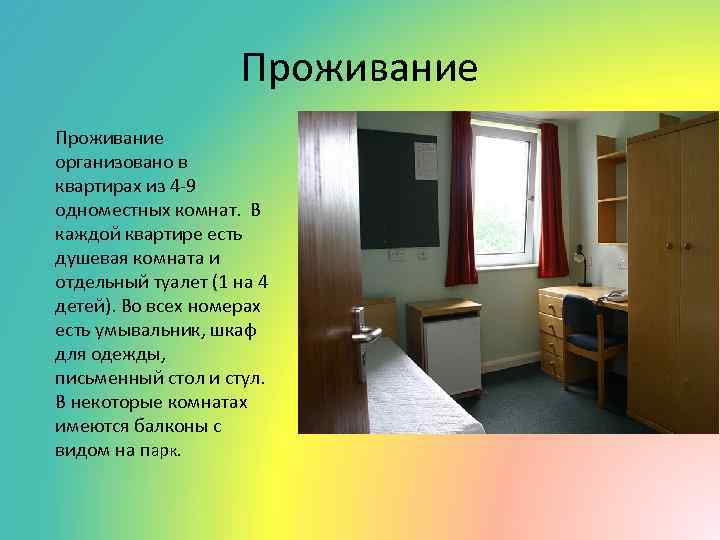 Проживание

Проживание организовано в квартирах из 4-9 одноместных комнат. В каждой квартире есть душевая комната и отдельный туалет (1 на 4 детей). Во всех номерах есть умывальник, шкаф для одежды, письменный стол и стул. В некоторые комнатах имеются балконы с видом на парк.